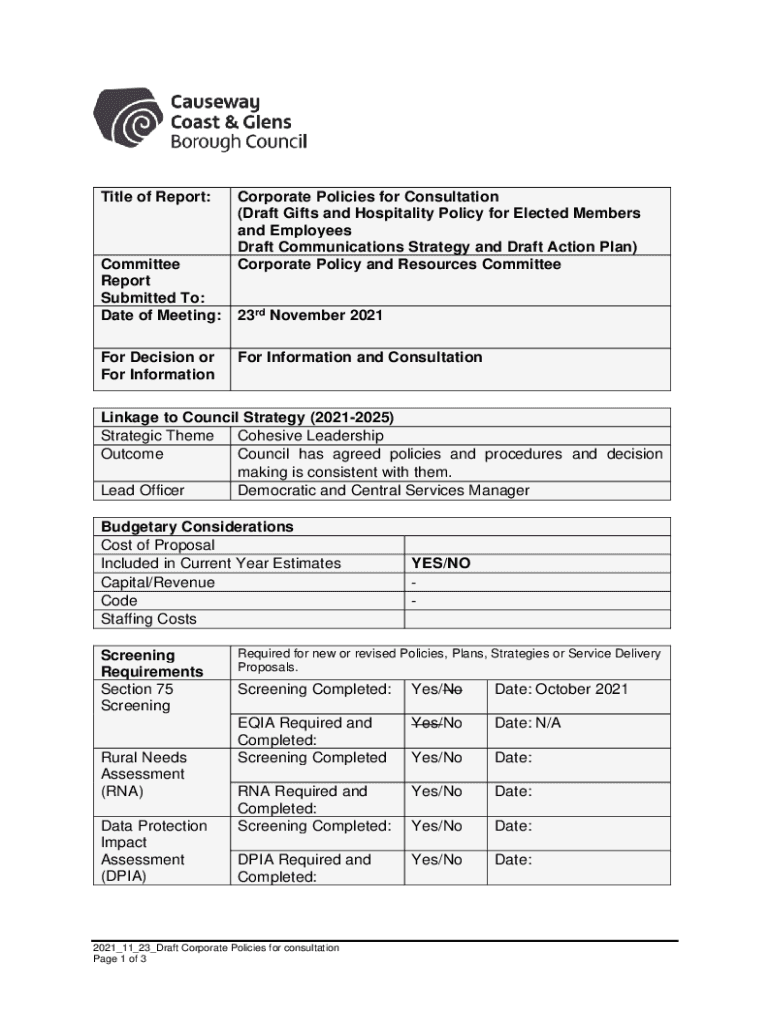 Causeway Coast & Glens Borough Council

| Title of Report: | Corporate Policies for Consultation (Draft Gifts and Hospitality Policy for Elected Members and Employees Draft Communications Strategy and Draft Action Plan) |
|---|---|
| Committee Report Submitted To: | Corporate Policy and Resources Committee |
| Date of Meeting: | 23$^{rd}$ November 2021 |
| For Decision or For Information | For Information and Consultation |

| Linkage to Council Strategy (2021-2025) | |
|---|---|
| Strategic Theme | Cohesive Leadership |
| Outcome | Council has agreed policies and procedures and decision making is consistent with them. |
| Lead Officer | Democratic and Central Services Manager |

| Budgetary Considerations | |
|---|---|
| Cost of Proposal | |
| Included in Current Year Estimates | YES/NO |
| Capital/Revenue | - |
| Code | - |
| Staffing Costs | |

| Screening Requirements | Required for new or revised Policies, Plans, Strategies or Service Delivery Proposals. | | |
|---|---|---|---|
| Section 75 Screening | Screening Completed: | Yes/~~No~~ | Date: October 2021 |
| | EQIA Required and Completed: | ~~Yes~~/No | Date: N/A |
| Rural Needs Assessment (RNA) | Screening Completed | Yes/No | Date: |
| | RNA Required and Completed: | Yes/No | Date: |
| Data Protection Impact Assessment (DPIA) | Screening Completed: | Yes/No | Date: |
| | DPIA Required and Completed: | Yes/No | Date: |

2021_11_23_Draft Corporate Policies for consultation
Page 1 of 3